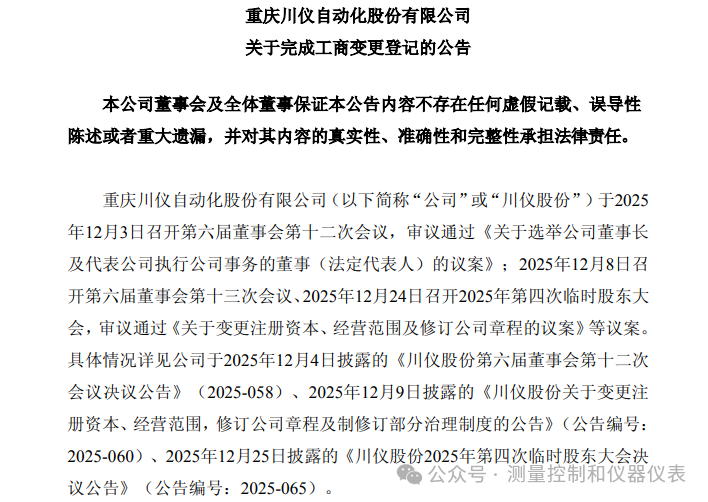 重庆川仪自动化股份有限公司
关于完成工商变更登记的公告

本公司董事会及全体董事保证本公告内容不存在任何虚假记载、误导性陈述或者重大遗漏，并对其内容的真实性、准确性和完整性承担法律责任。

重庆川仪自动化股份有限公司（以下简称“公司”或“川仪股份”）于2025年12月3日召开第六届董事会第十二次会议，审议通过《关于选举公司董事长及代表公司执行公司事务的董事（法定代表人）的议案》；2025年12月8日召开第六届董事会第十三次会议、2025年12月24日召开2025年第四次临时股东大会，审议通过《关于变更注册资本、经营范围及修订公司章程的议案》等议案。具体情况详见公司于2025年12月4日披露的《川仪股份第六届董事会第十二次会议决议公告》（2025-058）、2025年12月9日披露的《川仪股份关于变更注册资本、经营范围，修订公司章程及制修订部分治理制度的公告》（公告编号：2025-060）、2025年12月25日披露的《川仪股份2025年第四次临时股东大会决议公告》（公告编号：2025-065）。

公众号 · 测量控制和仪器仪表